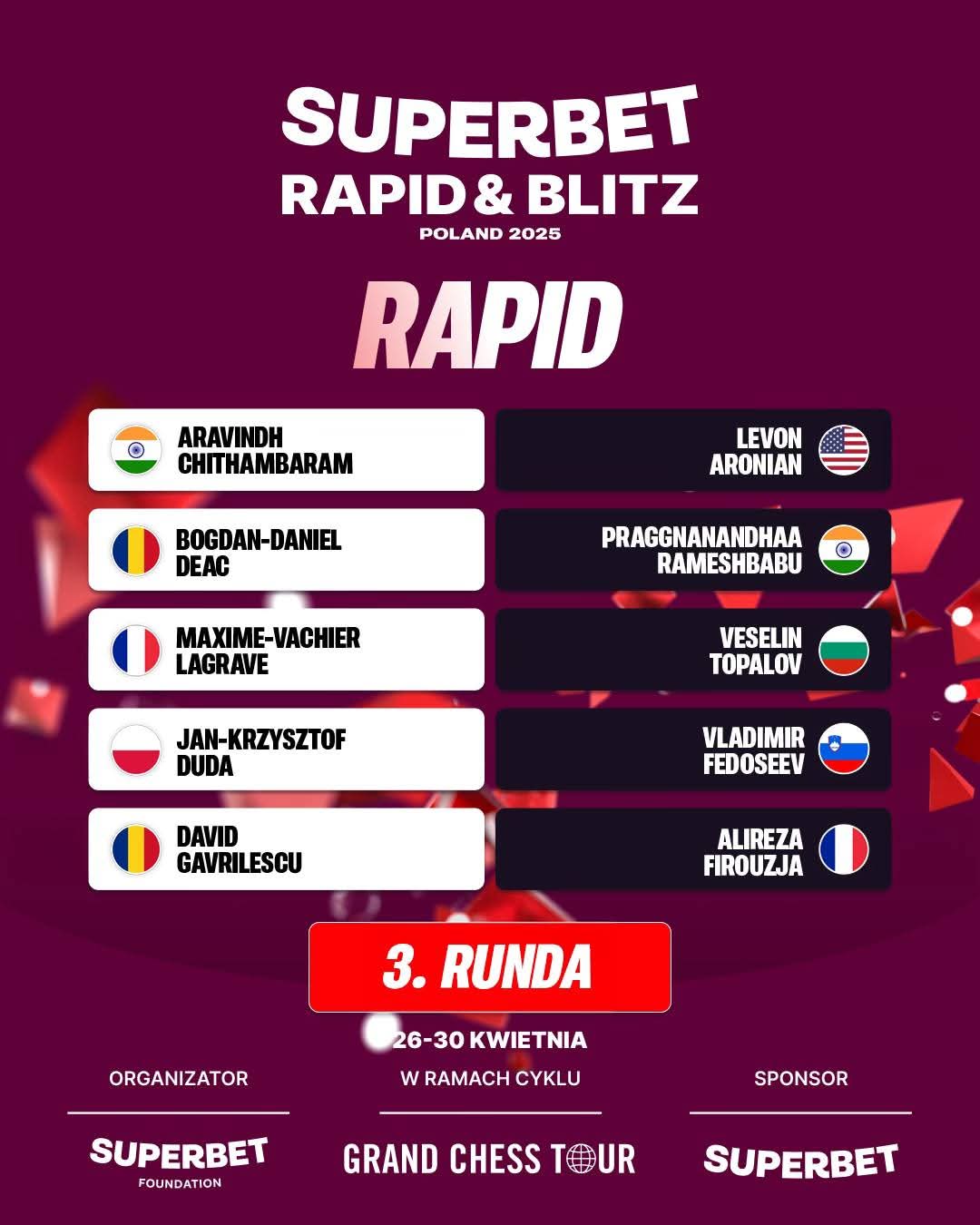 SUPERBET
RAPID & BLITZ
POLAND 2025

RAPID

ARAVINDH
CHITHAMBARAM

BOGDAN-DANIEL
DEAC

MAXIME-VACHIER
LAGRAVE

JAN-KRZYSZTOF
DUDA

DAVID
GAVRILESCU

LEVON
ARONIAN

PRAGGNANANDHAA
RAMESHBABU

VESELIN
TOPALOV

VLADIMIR
FEDOSEEV

ALIREZA
FIROUZJA

3. RUNDA

26-30 KWIETNIA

ORGANIZATOR

SUPERBET
FOUNDATION

W RAMACH CYKLU

GRAND CHESS TOUR

SPONSOR

SUPERBET